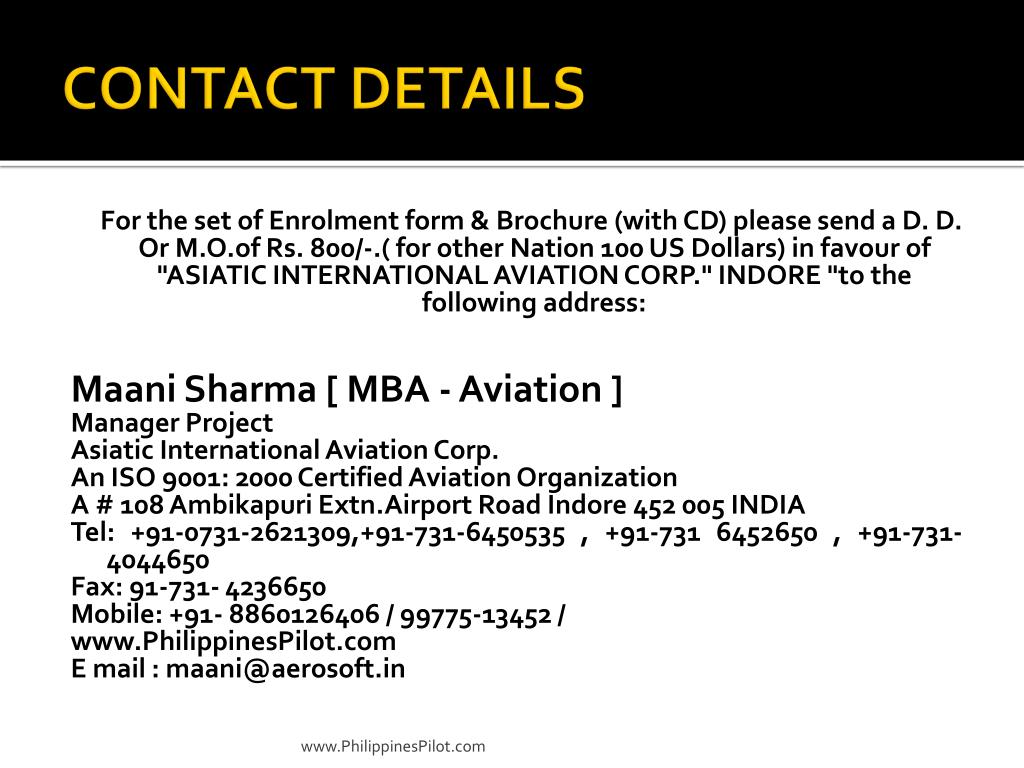 CONTACT DETAILS

For the set of Enrolment form & Brochure (with CD) please send a D. D. Or M.O.of Rs. 800/-.( for other Nation 100 US Dollars) in favour of "ASIATIC INTERNATIONAL AVIATION CORP." INDORE "to the following address:

Maani Sharma [ MBA - Aviation ]
Manager Project
Asiatic International Aviation Corp.
An ISO 9001: 2000 Certified Aviation Organization
A # 108 Ambikapuri Extn.Airport Road Indore 452 005 INDIA
Tel: +91-0731-2621309,+91-731-6450535 , +91-731 6452650 , +91-731-4044650
Fax: 91-731- 4236650
Mobile: +91- 8860126406 / 99775-13452 /
www.PhilippinesPilot.com
E mail : maani@aerosoft.in

www.PhilippinesPilot.com